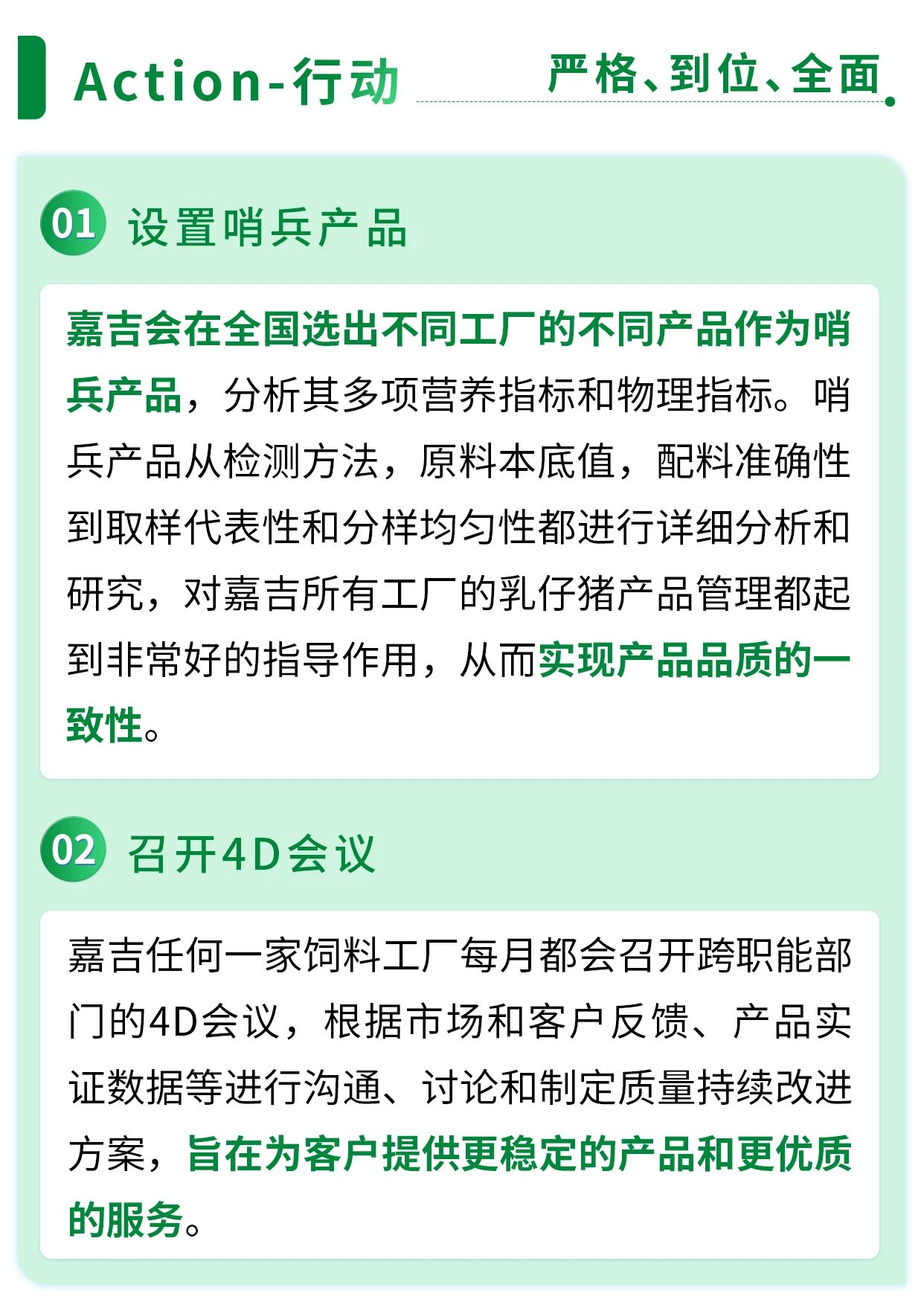 Action-行动

严格、到位、全面

01 设置哨兵产品

嘉吉会在全国选出不同工厂的不同产品作为哨兵产品，分析其多项营养指标和物理指标。哨兵产品从检测方法，原料本底值，配料准确性到取样代表性和分样均匀性都进行详细分析和研究，对嘉吉所有工厂的乳仔猪产品管理都起到非常好的指导作用，从而实现产品品质的一致性。

02 召开4D会议

嘉吉任何一家饲料工厂每月都会召开跨职能部门的4D会议，根据市场和客户反馈、产品实证数据等进行沟通、讨论和制定质量持续改进方案，旨在为客户提供更稳定的产品和更优质的服务。